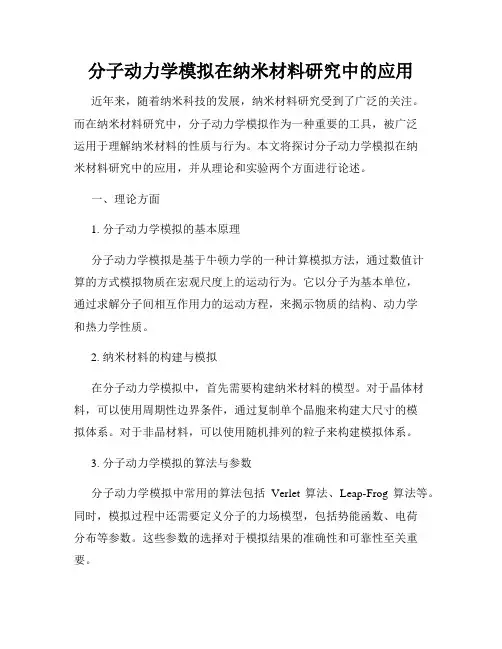 分子动力学模拟在纳米材料研究中的应用

近年来，随着纳米科技的发展，纳米材料研究受到了广泛的关注。而在纳米材料研究中，分子动力学模拟作为一种重要的工具，被广泛运用于理解纳米材料的性质与行为。本文将探讨分子动力学模拟在纳米材料研究中的应用，并从理论和实验两个方面进行论述。

一、理论方面

1. 分子动力学模拟的基本原理

分子动力学模拟是基于牛顿力学的一种计算模拟方法，通过数值计算的方式模拟物质在宏观尺度上的运动行为。它以分子为基本单位，通过求解分子间相互作用力的运动方程，来揭示物质的结构、动力学和热力学性质。

2. 纳米材料的构建与模拟

在分子动力学模拟中，首先需要构建纳米材料的模型。对于晶体材料，可以使用周期性边界条件，通过复制单个晶胞来构建大尺寸的模拟体系。对于非晶材料，可以使用随机排列的粒子来构建模拟体系。

3. 分子动力学模拟的算法与参数

分子动力学模拟中常用的算法包括 Verlet 算法、Leap-Frog 算法等。同时，模拟过程中还需要定义分子的力场模型，包括势能函数、电荷分布等参数。这些参数的选择对于模拟结果的准确性和可靠性至关重要。